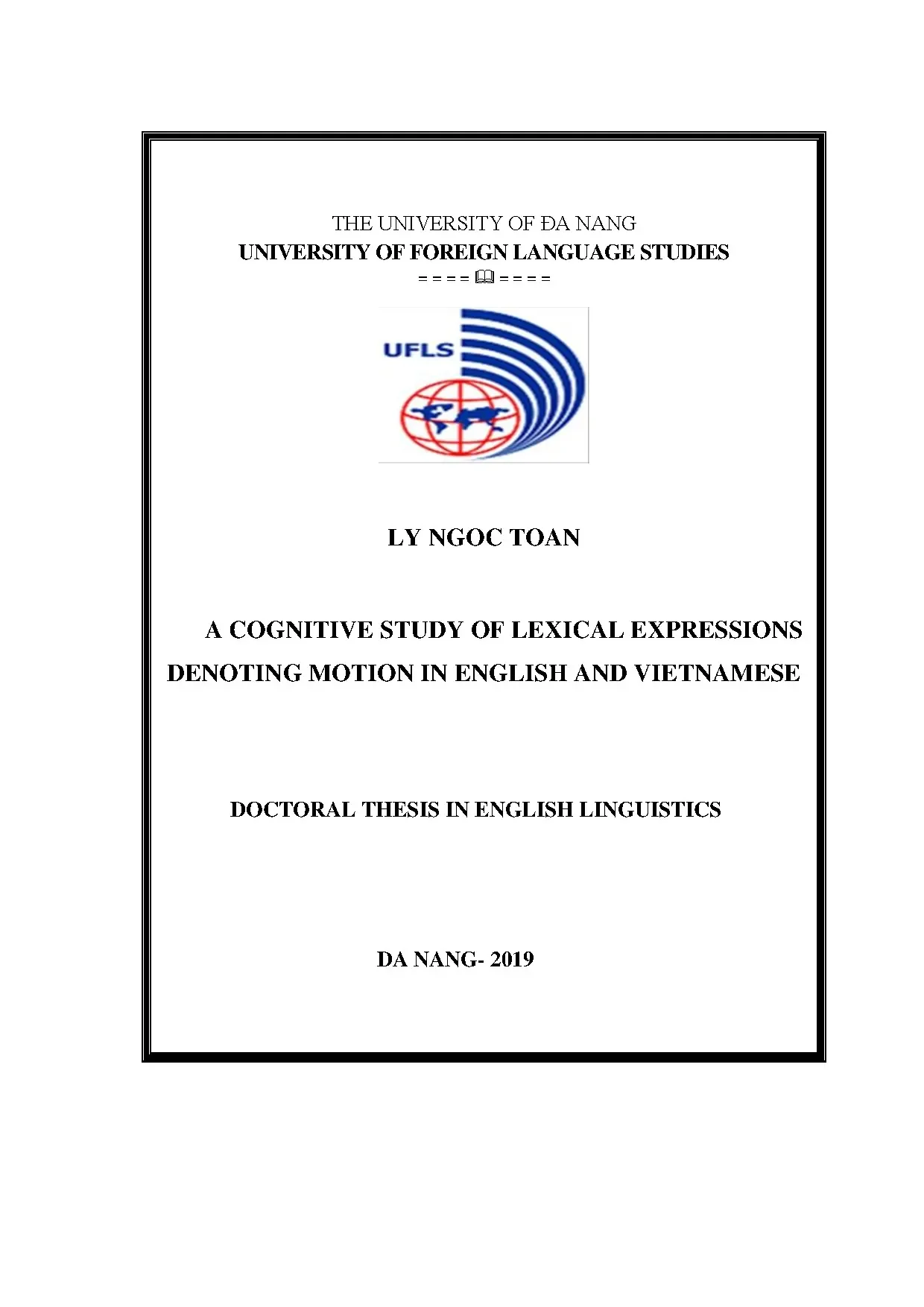 THE UNIVERSITY OF ĐA NANG
UNIVERSITY OF FOREIGN LANGUAGE STUDIES
= = = = 🕮 = = = =

UFLS

LY NGOC TOAN

A COGNITIVE STUDY OF LEXICAL EXPRESSIONS DENOTING MOTION IN ENGLISH AND VIETNAMESE

DOCTORAL THESIS IN ENGLISH LINGUISTICS

DA NANG- 2019